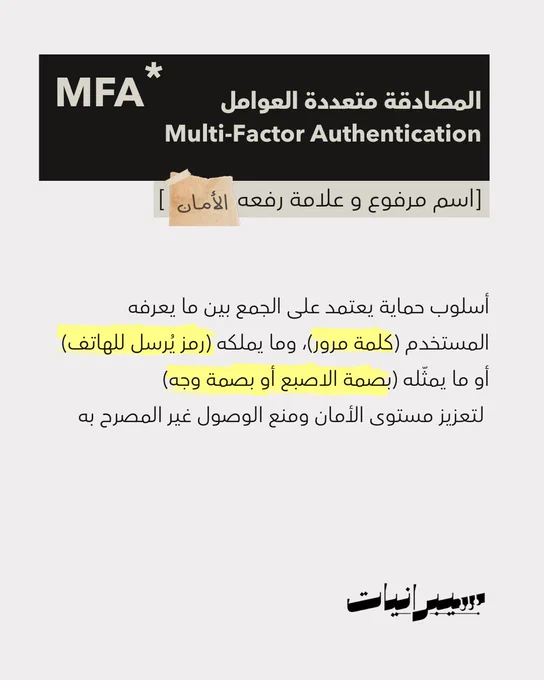 MFA*
المصادقة متعددة العوامل
Multi-Factor Authentication

[اسم مرفوع و علامة رفعه الأمان ]

أسلوب حماية يعتمد على الجمع بين ما يعرفه المستخدم (كلمة مرور)، وما يملكه (رمز يُرسل للهاتف) أو ما يمثّله (بصمة الاصبع أو بصمة وجه) لتعزيز مستوى الأمان ومنع الوصول غير المصرح به

سيبرانيات